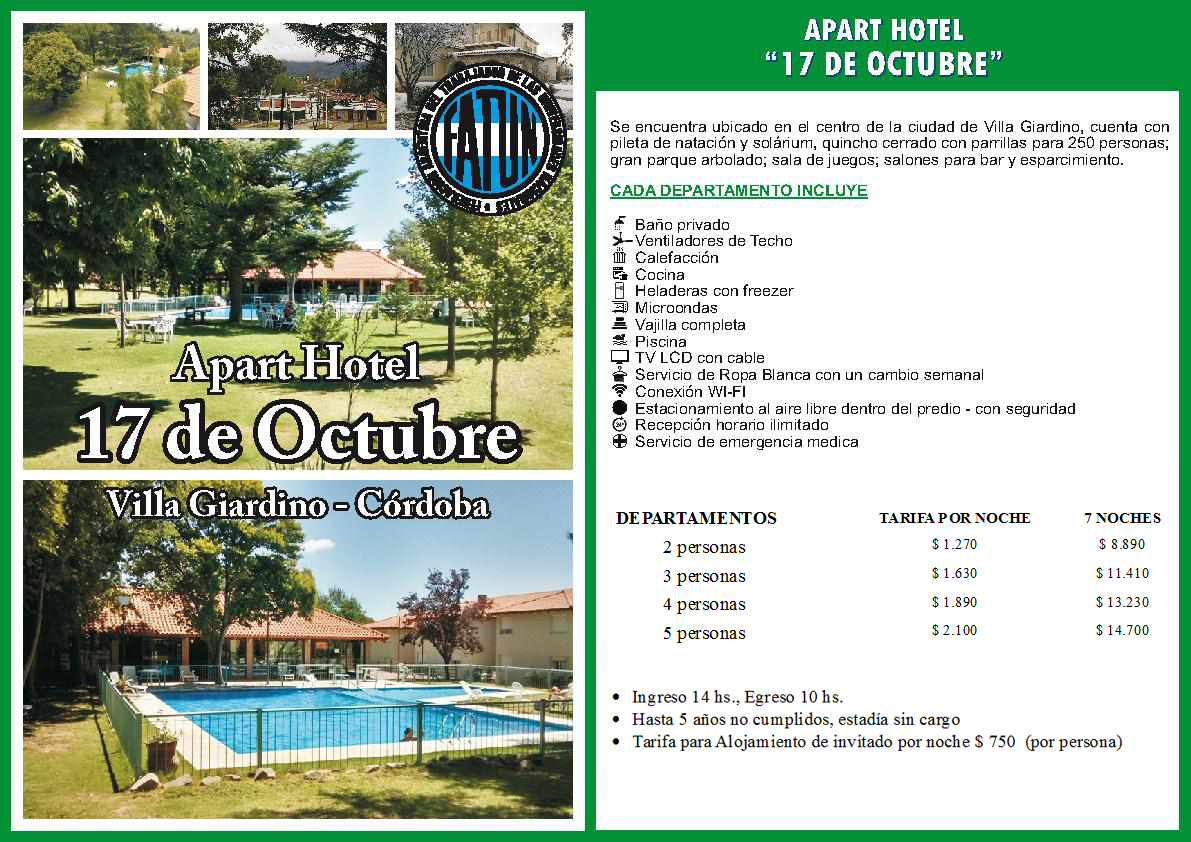 FATUN

Apart Hotel
17 de Octubre

Villa Giardino - Córdoba

APART HOTEL
"17 DE OCTUBRE"

Se encuentra ubicado en el centro de la ciudad de Villa Giardino, cuenta con pileta de natación y solárium, quincho cerrado con parrillas para 250 personas; gran parque arbolado; sala de juegos; salones para bar y esparcimiento.

CADA DEPARTAMENTO INCLUYE

Baño privado
Ventiladores de Techo
Calefacción
Cocina
Heladeras con freezer
Microondas
Vajilla completa
Piscina
TV LCD con cable
Servicio de Ropa Blanca con un cambio semanal
Conexión WI-FI
Estacionamiento al aire libre dentro del predio - con seguridad
Recepción horario ilimitado
Servicio de emergencia medica

| DEPARTAMENTOS | TARIFA POR NOCHE | 7 NOCHES |
|---|---|---|
| 2 personas | $ 1.270 | $ 8.890 |
| 3 personas | $ 1.630 | $ 11.410 |
| 4 personas | $ 1.890 | $ 13.230 |
| 5 personas | $ 2.100 | $ 14.700 |

• Ingreso 14 hs., Egreso 10 hs.
• Hasta 5 años no cumplidos, estadía sin cargo
• Tarifa para Alojamiento de invitado por noche $ 750 (por persona)